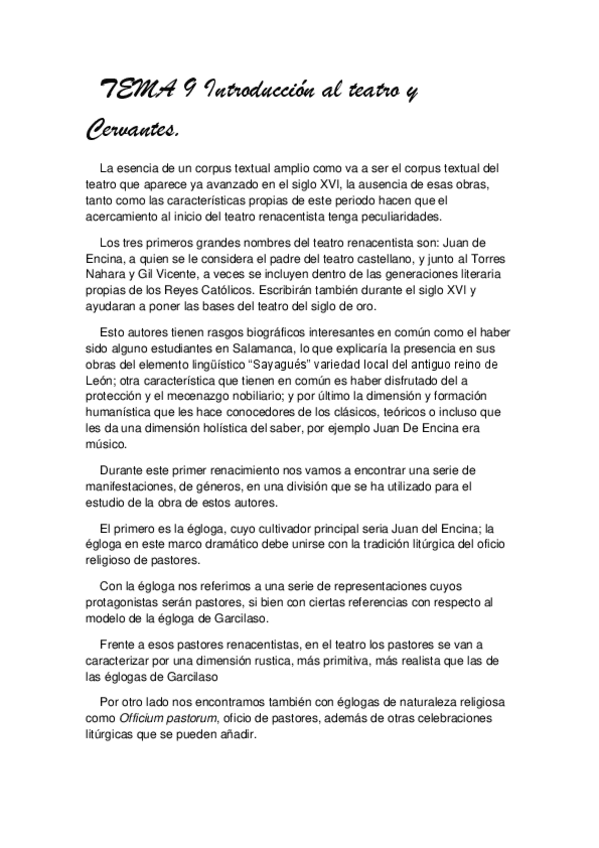 TEMA 9 Introducción al teatro y Cervantes.

La esencia de un corpus textual amplio como va a ser el corpus textual del teatro que aparece ya avanzado en el siglo XVI, la ausencia de esas obras, tanto como las características propias de este periodo hacen que el acercamiento al inicio del teatro renacentista tenga peculiaridades.

Los tres primeros grandes nombres del teatro renacentista son: Juan de Encina, a quien se le considera el padre del teatro castellano, y junto al Torres Nahara y Gil Vicente, a veces se incluyen dentro de las generaciones literaria propias de los Reyes Católicos. Escribirán también durante el siglo XVI y ayudaran a poner las bases del teatro del siglo de oro.

Esto autores tienen rasgos biográficos interesantes en común como el haber sido alguno estudiantes en Salamanca, lo que explicaría la presencia en sus obras del elemento lingüístico "Sayagués" variedad local del antiguo reino de León; otra característica que tienen en común es haber disfrutado del a protección y el mecenazgo nobiliario; y por último la dimensión y formación humanística que les hace conocedores de los clásicos, teóricos o incluso que les da una dimensión holística del saber, por ejemplo Juan De Encina era músico.

Durante este primer renacimiento nos vamos a encontrar una serie de manifestaciones, de géneros, en una división que se ha utilizado para el estudio de la obra de estos autores.

El primero es la égloga, cuyo cultivador principal seria Juan del Encina; la égloga en este marco dramático debe unirse con la tradición litúrgica del oficio religioso de pastores.

Con la égloga nos referimos a una serie de representaciones cuyos protagonistas serán pastores, si bien con ciertas referencias con respecto al modelo de la égloga de Garcilaso.

Frente a esos pastores renacentistas, en el teatro los pastores se van a caracterizar por una dimensión rustica, más primitiva, más realista que las de las églogas de Garcilaso

Por otro lado nos encontramos también con églogas de naturaleza religiosa como Officium pastorum, oficio de pastores, además de otras celebraciones litúrgicas que se pueden añadir.